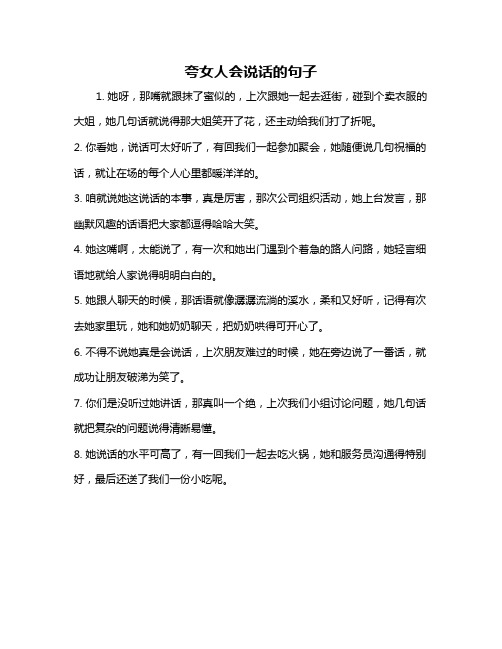 夸女人会说话的句子

1. 她呀，那嘴就跟抹了蜜似的，上次跟她一起去逛街，碰到个卖衣服的大姐，她几句话就说得那大姐笑开了花，还主动给我们打了折呢。

2. 你看她，说话可太好听了，有回我们一起参加聚会，她随便说几句祝福的话，就让在场的每个人心里都暖洋洋的。

3. 咱就说她这说话的本事，真是厉害，那次公司组织活动，她上台发言，那幽默风趣的话语把大家都逗得哈哈大笑。

4. 她这嘴啊，太能说了，有一次和她出门遇到个着急的路人问路，她轻言细语地就给人家说得明明白白的。

5. 她跟人聊天的时候，那话语就像潺潺流淌的溪水，柔和又好听，记得有次去她家里玩，她和她奶奶聊天，把奶奶哄得可开心了。

6. 不得不说她真是会说话，上次朋友难过的时候，她在旁边说了一番话，就成功让朋友破涕为笑了。

7. 你们是没听过她讲话，那真叫一个绝，上次我们小组讨论问题，她几句话就把复杂的问题说得清晰易懂。

8. 她说话的水平可高了，有一回我们一起去吃火锅，她和服务员沟通得特别好，最后还送了我们一份小吃呢。